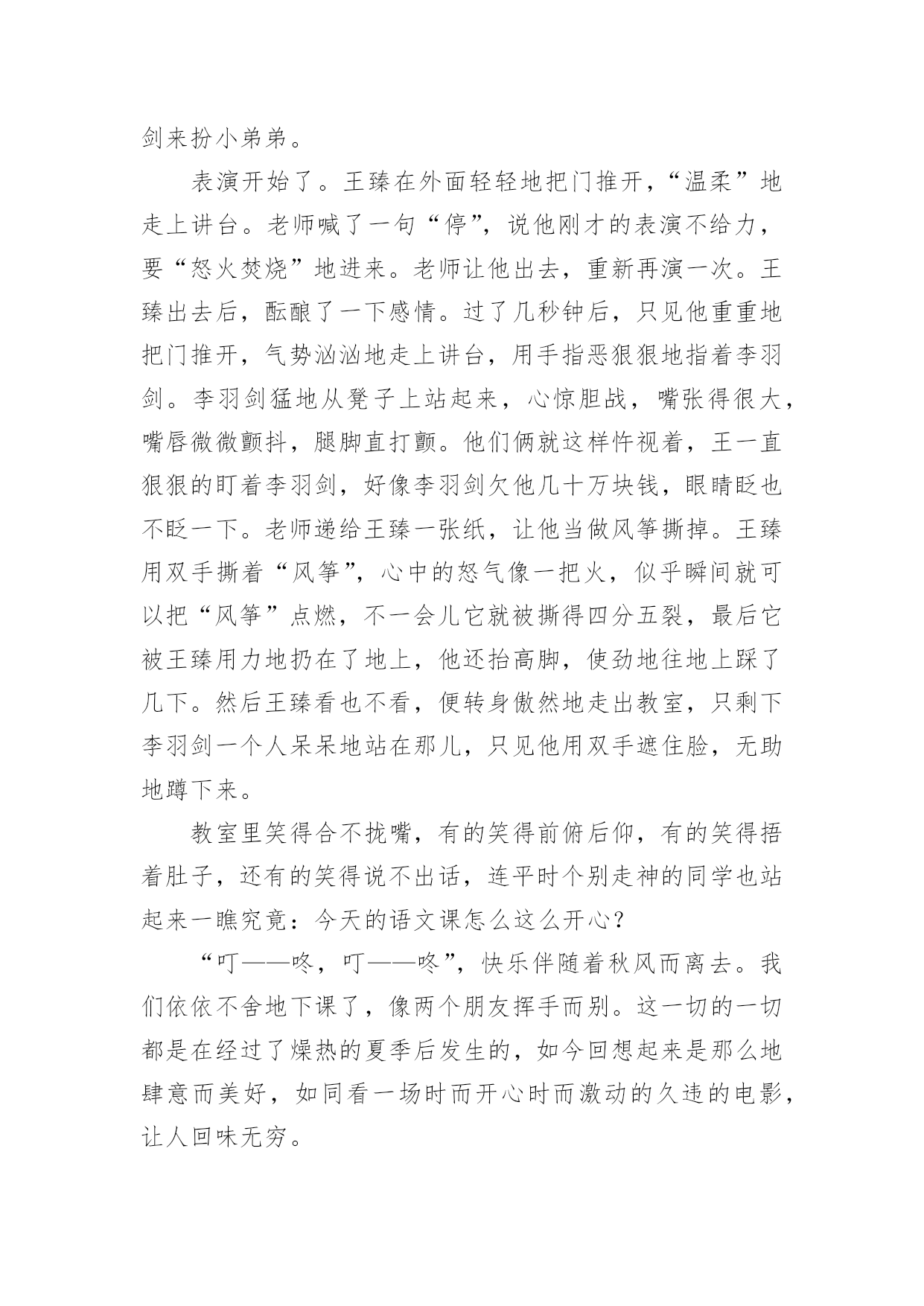 剑来扮小弟弟。

表演开始了。王臻在外面轻轻地把门推开，“温柔”地走上讲台。老师喊了一句“停”，说他刚才的表演不给力，要“怒火焚烧”地进来。老师让他出去，重新再演一次。王臻出去后，酝酿了一下感情。过了几秒钟后，只见他重重地把门推开，气势汹汹地走上讲台，用手指恶狠狠地指着李羽剑。李羽剑猛地从凳子上站起来，心惊胆战，嘴张得很大，嘴唇微微颤抖，腿脚直打颤。他们俩就这样忤视着，王一直狠狠的盯着李羽剑，好像李羽剑欠他几十万块钱，眼睛眨也不眨一下。老师递给王臻一张纸，让他当做风筝撕掉。王臻用双手撕着“风筝”，心中的怒气像一把火，似乎瞬间就可以把“风筝”点燃，不一会儿它就被撕得四分五裂，最后它被王臻用力地扔在了地上，他还抬高脚，使劲地往地上踩了几下。然后王臻看也不看，便转身傲然地走出教室，只剩下李羽剑一个人呆呆地站在那儿，只见他用双手遮住脸，无助地蹲下来。

教室里笑得合不拢嘴，有的笑得前俯后仰，有的笑得捂着肚子，还有的笑得说不出话，连平时个别走神的同学也站起来一瞧究竟：今天的语文课怎么这么开心？

“叮——咚，叮——咚”，快乐伴随着秋风而离去。我们依依不舍地下课了，像两个朋友挥手而别。这一切的一切都是在经过了燥热的夏季后发生的，如今回想起来是那么地肆意而美好，如同看一场时而开心时而激动的久违的电影，让人回味无穷。